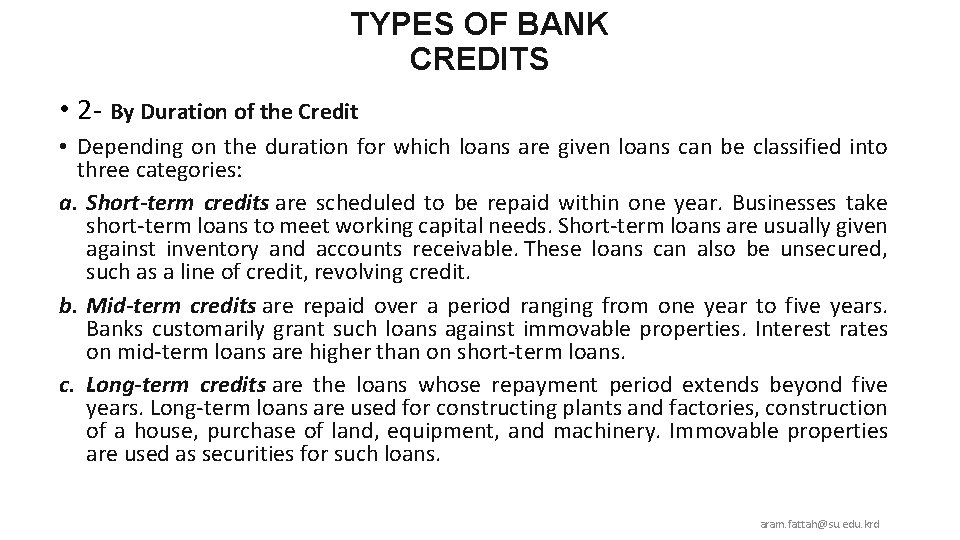 TYPES OF BANK CREDITS

• 2- By Duration of the Credit

• Depending on the duration for which loans are given loans can be classified into three categories:

a. Short-term credits are scheduled to be repaid within one year. Businesses take short-term loans to meet working capital needs. Short-term loans are usually given against inventory and accounts receivable. These loans can also be unsecured, such as a line of credit, revolving credit.

b. Mid-term credits are repaid over a period ranging from one year to five years. Banks customarily grant such loans against immovable properties. Interest rates on mid-term loans are higher than on short-term loans.

c. Long-term credits are the loans whose repayment period extends beyond five years. Long-term loans are used for constructing plants and factories, construction of a house, purchase of land, equipment, and machinery. Immovable properties are used as securities for such loans.

aram.fattah@su.edu.krd